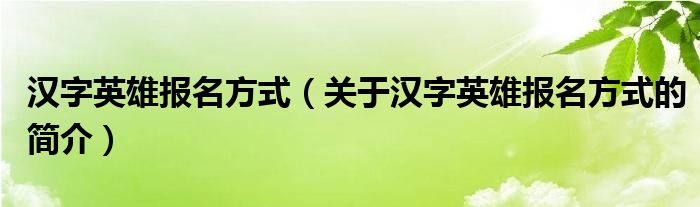 汉字英雄报名方式（关于汉字英雄报名方式的简介）